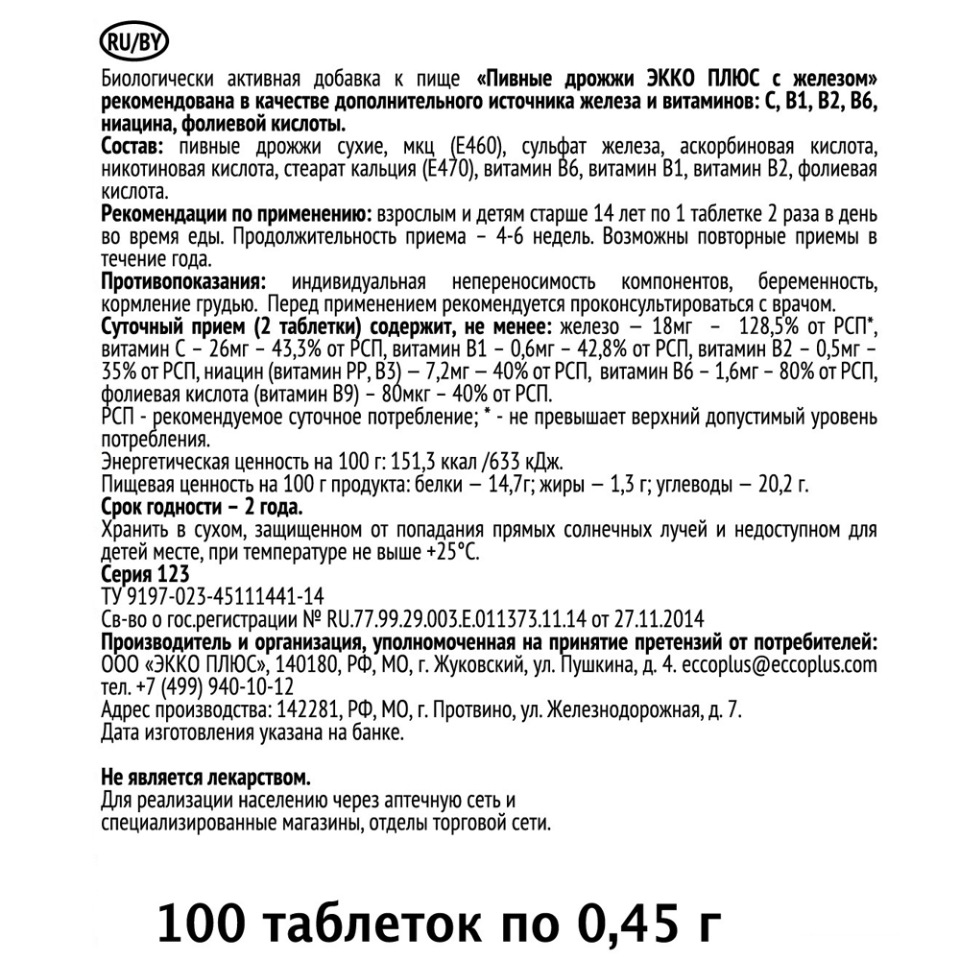 RU/BY

Биологически активная добавка к пище «Пивные дрожжи ЭККО ПЛЮС с железом» рекомендована в качестве дополнительного источника железа и витаминов: С, В1, В2, В6, ниацина, фолиевой кислоты.
Состав: пивные дрожжи сухие, мкц (Е460), сульфат железа, аскорбиновая кислота, никотиновая кислота, стеарат кальция (Е470), витамин В6, витамин В1, витамин В2, фолиевая кислота.
Рекомендации по применению: взрослым и детям старше 14 лет по 1 таблетке 2 раза в день во время еды. Продолжительность приема – 4-6 недель. Возможны повторные приемы в течение года.
Противопоказания: индивидуальная непереносимость компонентов, беременность, кормление грудью. Перед применением рекомендуется проконсультироваться с врачом.
Суточный прием (2 таблетки) содержит, не менее: железо – 18мг – 128,5% от РСП*, витамин С – 26мг – 43,3% от РСП, витамин В1 – 0,6мг – 42,8% от РСП, витамин В2 – 0,5мг – 35% от РСП, ниацин (витамин РР, В3) – 7,2мг – 40% от РСП, витамин В6 – 1,6мг – 80% от РСП, фолиевая кислота (витамин В9) – 80мкг – 40% от РСП.
РСП - рекомендуемое суточное потребление; * - не превышает верхний допустимый уровень потребления.
Энергетическая ценность на 100 г: 151,3 ккал /633 кДж.
Пищевая ценность на 100 г продукта: белки – 14,7г; жиры – 1,3 г; углеводы – 20,2 г.
Срок годности – 2 года.
Хранить в сухом, защищенном от попадания прямых солнечных лучей и недоступном для детей месте, при температуре не выше +25°С.
Серия 123
ТУ 9197-023-45111441-14
Св-во о гос.регистрации № RU.77.99.29.003.Е.011373.11.14 от 27.11.2014
Производитель и организация, уполномоченная на принятие претензий от потребителей: ООО «ЭККО ПЛЮС», 140180, РФ, МО, г. Жуковский, ул. Пушкина, д. 4. eccoplus@eccoplus.com тел. +7 (499) 940-10-12
Адрес производства: 142281, РФ, МО, г. Протвино, ул. Железнодорожная, д. 7.
Дата изготовления указана на банке.

Не является лекарством.
Для реализации населению через аптечную сеть и специализированные магазины, отделы торговой сети.

100 таблеток по 0,45 г